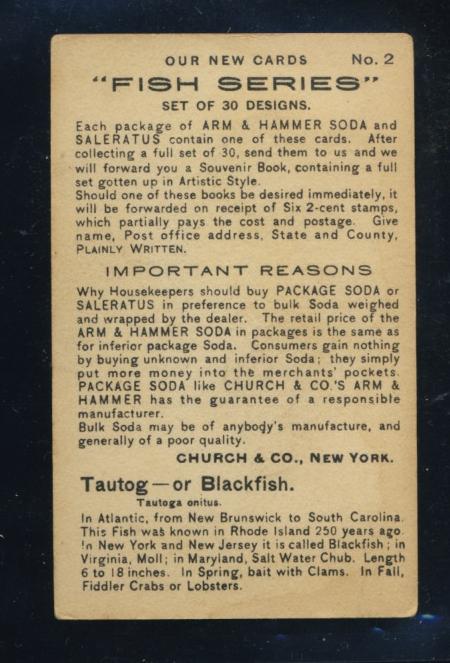 OUR NEW CARDS No. 2

"FISH SERIES"

SET OF 30 DESIGNS.

Each package of ARM & HAMMER SODA and SALERATUS contain one of these cards. After collecting a full set of 30, send them to us and we will forward you a Souvenir Book, containing a full set gotten up in Artistic Style.
Should one of these books be desired immediately, it will be forwarded on receipt of Six 2-cent stamps, which partially pays the cost and postage. Give name, Post office address, State and County, PLAINLY WRITTEN.

IMPORTANT REASONS

Why Housekeepers should buy PACKAGE SODA or SALERATUS in preference to bulk Soda weighed and wrapped by the dealer. The retail price of the ARM & HAMMER SODA in packages is the same as for inferior package Soda. Consumers gain nothing by buying unknown and inferior Soda; they simply put more money into the merchants' pockets. PACKAGE SODA like CHURCH & CO.'S ARM & HAMMER has the guarantee of a responsible manufacturer.
Bulk Soda may be of anybody's manufacture, and generally of a poor quality.

CHURCH & CO., NEW YORK.

Tautog—or Blackfish.

Tautoga onitus.

In Atlantic, from New Brunswick to South Carolina. This Fish was known in Rhode Island 250 years ago. In New York and New Jersey it is called Blackfish; in Virginia, Moll; in Maryland, Salt Water Chub. Length 6 to 18 inches. In Spring, bait with Clams. In Fall, Fiddler Crabs or Lobsters.